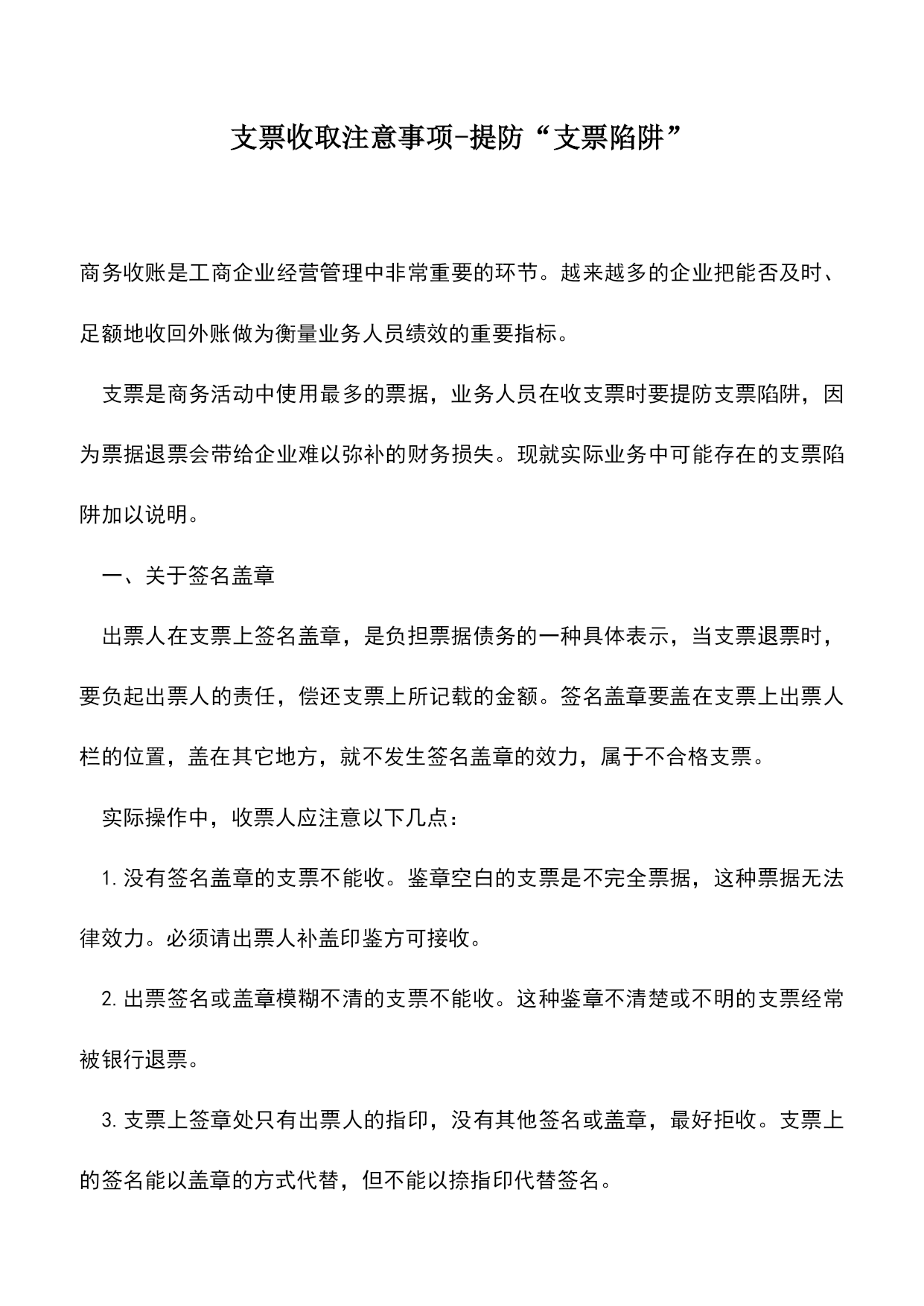 支票收取注意事项-提防“支票陷阱”

商务收账是工商企业经营管理中非常重要的环节。越来越多的企业把能否及时、足额地收回外账做为衡量业务人员绩效的重要指标。

支票是商务活动中使用最多的票据，业务人员在收支票时要提防支票陷阱，因为票据退票会带给企业难以弥补的财务损失。现就实际业务中可能存在的支票陷阱加以说明。

一、关于签名盖章

出票人在支票上签名盖章，是负担票据债务的一种具体表示，当支票退票时，要负起出票人的责任，偿还支票上所记载的金额。签名盖章要盖在支票上出票人栏的位置，盖在其它地方，就不发生签名盖章的效力，属于不合格支票。

实际操作中，收票人应注意以下几点：

1.没有签名盖章的支票不能收。鉴章空白的支票是不完全票据，这种票据无法律效力。必须请出票人补盖印鉴方可接收。

2.出票签名或盖章模糊不清的支票不能收。这种鉴章不清楚或不明的支票经常被银行退票。

3.支票上签章处只有出票人的指印，没有其他签名或盖章，最好拒收。支票上的签名能以盖章的方式代替，但不能以捺指印代替签名。